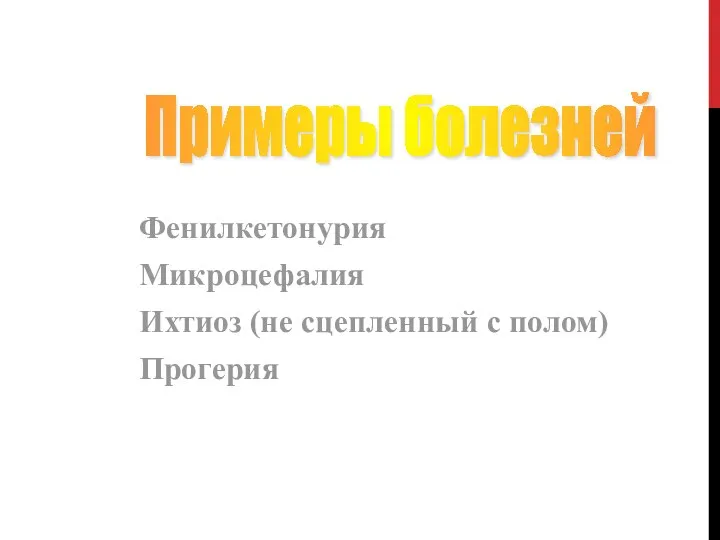 Примеры болезней

Фенилкетонурия
Микроцефалия
Ихтиоз (не сцепленный с полом)
Прогерия